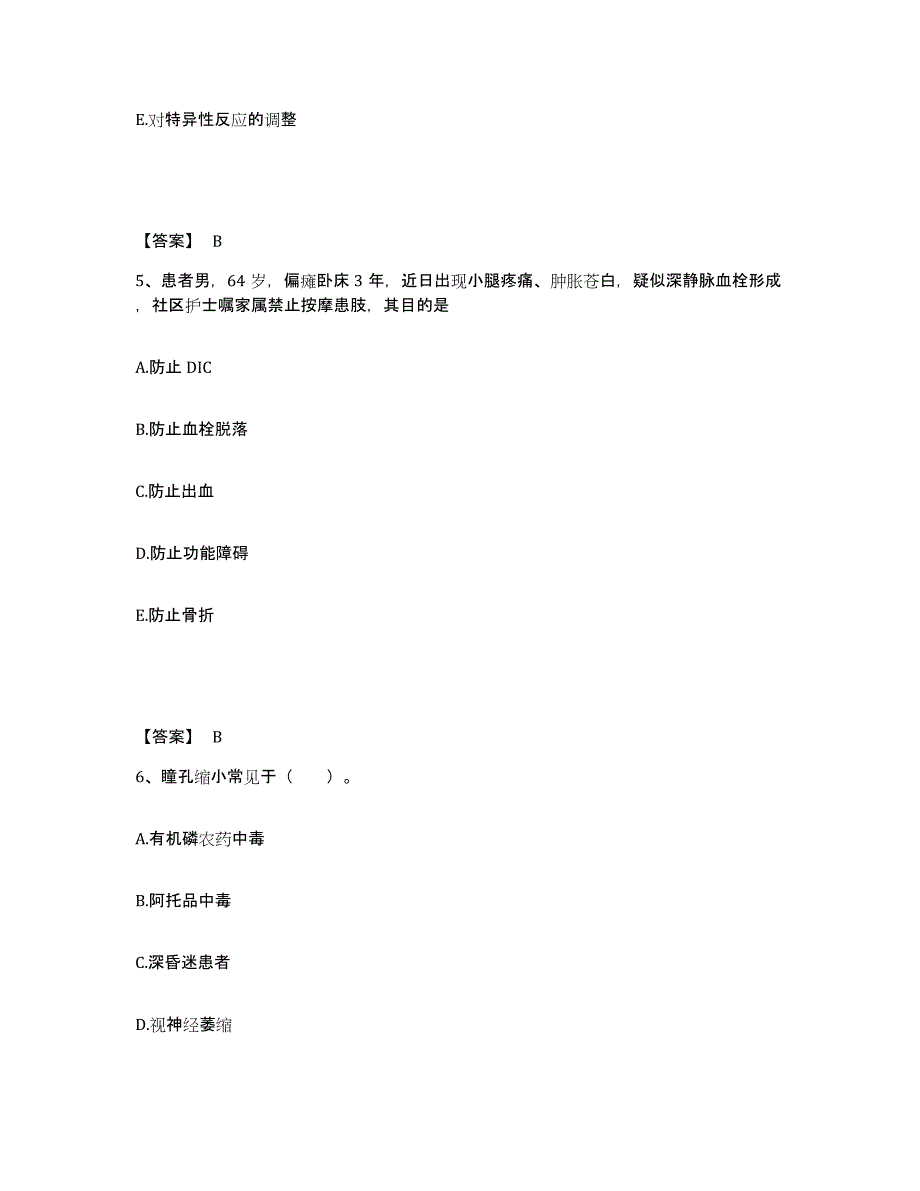 E.对特异性反应的调整

【答案】 B

5、患者男，64 岁，偏瘫卧床 3 年，近日出现小腿疼痛、肿胀苍白，疑似深静脉血栓形成，社区护士嘱家属禁止按摩患肢，其目的是

A.防止 DIC

B.防止血栓脱落

C.防止出血

D.防止功能障碍

E.防止骨折

【答案】 B

6、瞳孔缩小常见于（　　）。

A.有机磷农药中毒

B.阿托品中毒

C.深昏迷患者

D.视神经萎缩